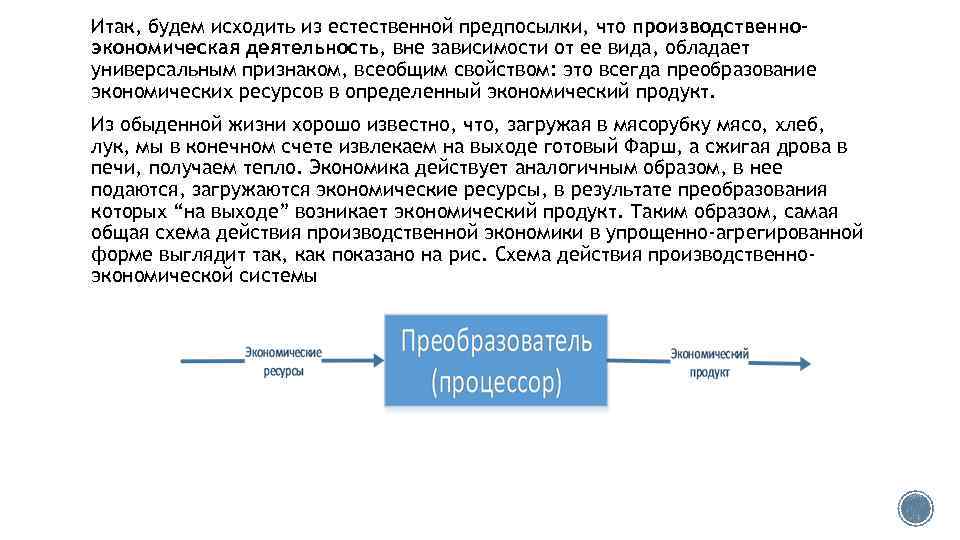 Итак, будем исходить из естественной предпосылки, что производственно-экономическая деятельность, вне зависимости от ее вида, обладает универсальным признаком, всеобщим свойством: это всегда преобразование экономических ресурсов в определенный экономический продукт.

Из обыденной жизни хорошо известно, что, загружая в мясорубку мясо, хлеб, лук, мы в конечном счете извлекаем на выходе готовый Фарш, а сжигая дрова в печи, получаем тепло. Экономика действует аналогичным образом, в нее подаются, загружаются экономические ресурсы, в результате преобразования которых "на выходе" возникает экономический продукт. Таким образом, самая общая схема действия производственной экономики в упрощенно-агрегированной форме выглядит так, как показано на рис. Схема действия производственно-экономической системы

Экономические ресурсы

Преобразователь (процессор)

Экономический продукт